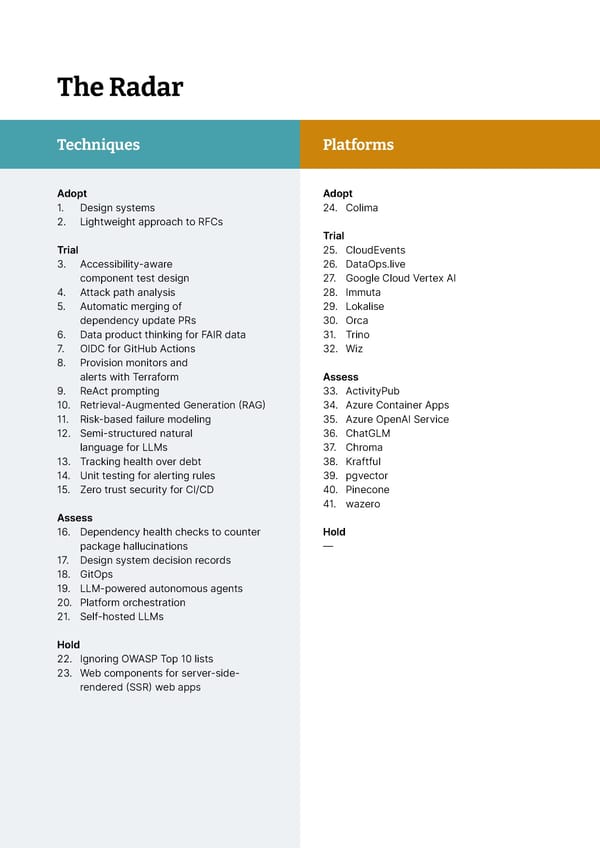 The Radar

Techniques

Adopt
1. Design systems
2. Lightweight approach to RFCs

Trial
3. Accessibility-aware component test design
4. Attack path analysis
5. Automatic merging of dependency update PRs
6. Data product thinking for FAIR data
7. OIDC for GitHub Actions
8. Provision monitors and alerts with Terraform
9. ReAct prompting
10. Retrieval-Augmented Generation (RAG)
11. Risk-based failure modeling
12. Semi-structured natural language for LLMs
13. Tracking health over debt
14. Unit testing for alerting rules
15. Zero trust security for CI/CD

Assess
16. Dependency health checks to counter package hallucinations
17. Design system decision records
18. GitOps
19. LLM-powered autonomous agents
20. Platform orchestration
21. Self-hosted LLMs

Hold
22. Ignoring OWASP Top 10 lists
23. Web components for server-side-rendered (SSR) web apps

Platforms

Adopt
24. Colima

Trial
25. CloudEvents
26. DataOps.live
27. Google Cloud Vertex AI
28. Immuta
29. Lokalise
30. Orca
31. Trino
32. Wiz

Assess
33. ActivityPub
34. Azure Container Apps
35. Azure OpenAI Service
36. ChatGLM
37. Chroma
38. Kraftful
39. pgvector
40. Pinecone
41. wazero

Hold
—